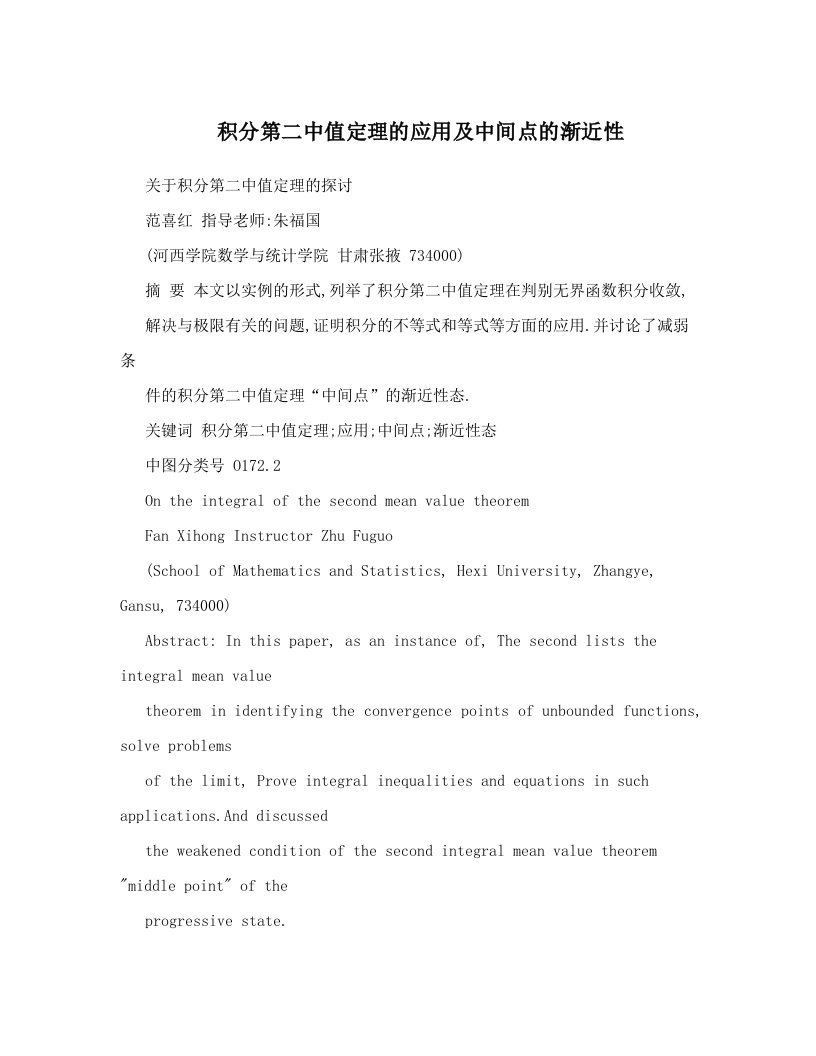 积分第二中值定理的应用及中间点的渐近性

关于积分第二中值定理的探讨

范喜红 指导老师:朱福国

(河西学院数学与统计学院 甘肃张掖 734000)

摘 要 本文以实例的形式,列举了积分第二中值定理在判别无界函数积分收敛,

解决与极限有关的问题,证明积分的不等式和等式等方面的应用.并讨论了减弱条

件的积分第二中值定理“中间点”的渐近性态.

关键词 积分第二中值定理;应用;中间点;渐近性态

中图分类号 O172.2

On the integral of the second mean value theorem

Fan Xihong Instructor Zhu Fuguo

(School of Mathematics and Statistics, Hexi University, Zhangye, Gansu, 734000)

Abstract: In this paper, as an instance of, The second lists the integral mean value

theorem in identifying the convergence points of unbounded functions, solve problems

of the limit, Prove integral inequalities and equations in such applications.And discussed

the weakened condition of the second integral mean value theorem "middle point" of the

progressive state.